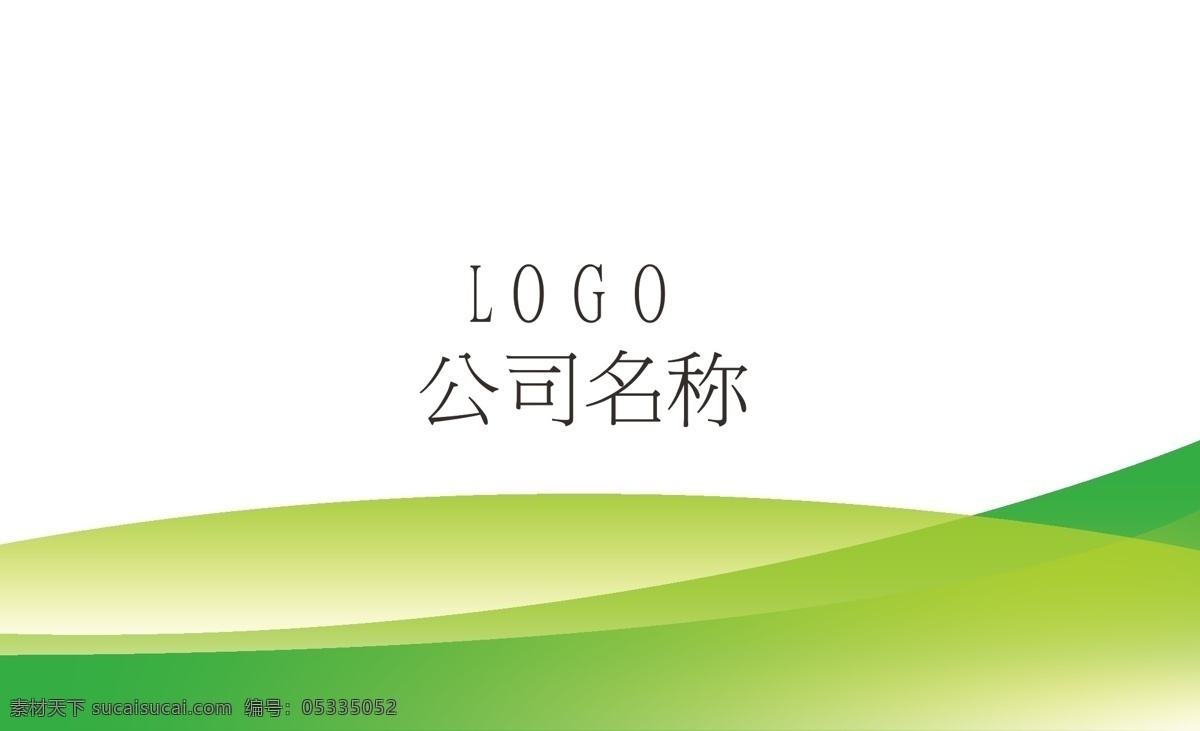 LOGO
公司名称

素材天下 sucaisucai.com 编号：05335052